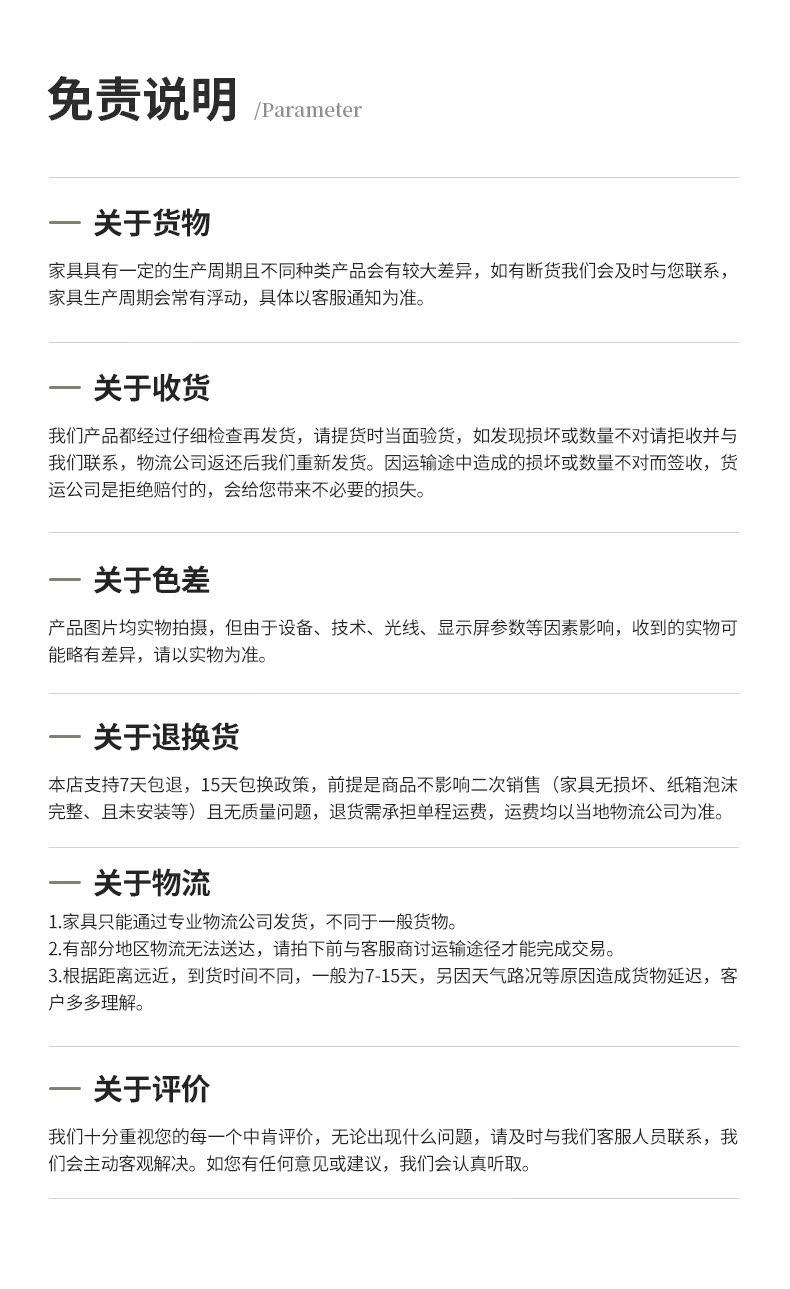 免责说明 /Parameter

— 关于货物

家具具有一定的生产周期且不同种类产品会有较大差异，如有断货我们会及时与您联系，家具生产周期会常有浮动，具体以客服通知为准。

— 关于收货

我们产品都经过仔细检查再发货，请提货时当面验货，如发现损坏或数量不对请拒收并与我们联系，物流公司返还后我们重新发货。因运输途中造成的损坏或数量不对而签收，货运公司是拒绝赔付的，会给您带来不必要的损失。

— 关于色差

产品图片均实物拍摄，但由于设备、技术、光线、显示屏参数等因素影响，收到的实物可能略有差异，请以实物为准。

— 关于退换货

本店支持7天包退，15天包换政策，前提是商品不影响二次销售（家具无损坏、纸箱泡沫完整、且未安装等）且无质量问题，退货需承担单程运费，运费均以当地物流公司为准。

— 关于物流

1.家具只能通过专业物流公司发货，不同于一般货物。
2.有部分地区物流无法送达，请拍下前与客服商讨运输途径才能完成交易。
3.根据距离远近，到货时间不同，一般为7-15天，另因天气路况等原因造成货物延迟，客户多多理解。

— 关于评价

我们十分重视您的每一个中肯评价，无论出现什么问题，请及时与我们客服人员联系，我们会主动客观解决。如您有任何意见或建议，我们会认真听取。